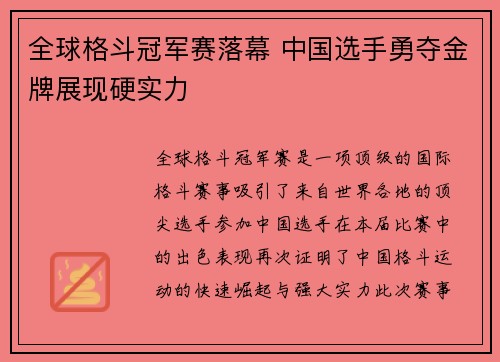 全球格斗冠军赛落幕 中国选手勇夺金牌展现硬实力

全球格斗冠军赛是一项顶级的国际格斗赛事吸引了来自世界各地的顶尖选手参加中国选手在本届比赛中的出色表现再次证明了中国格斗运动的快速崛起与强大实力此次赛事